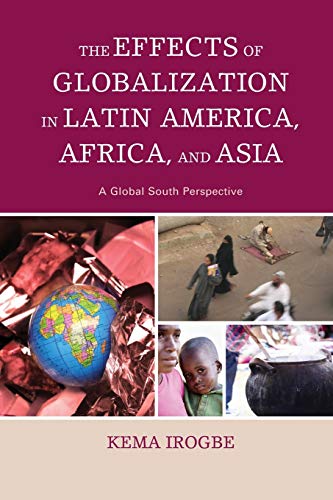 THE EFFECTS OF GLOBALIZATION IN LATIN AMERICA, AFRICA, AND ASIA

A Global South Perspective

KEMA IROGBE